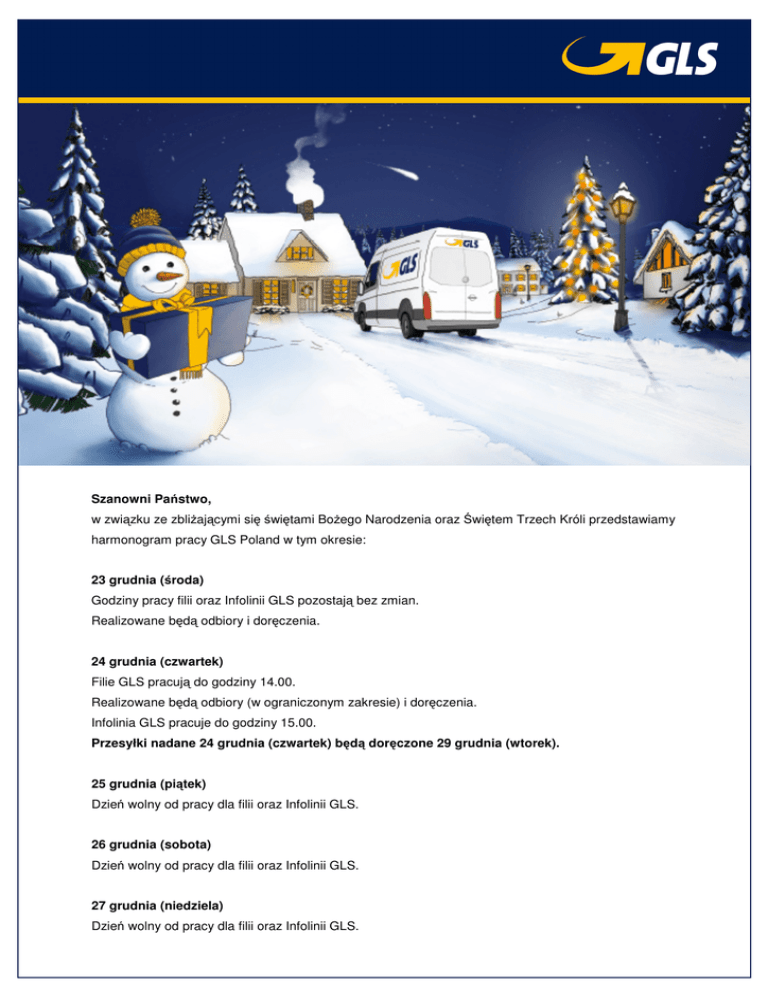 GLS

GLS

Szanowni Państwo,
w związku ze zbliżającymi się świętami Bożego Narodzenia oraz Świętem Trzech Króli przedstawiamy harmonogram pracy GLS Poland w tym okresie:

23 grudnia (środa)
Godziny pracy filii oraz Infolinii GLS pozostają bez zmian.
Realizowane będą odbiory i doręczenia.

24 grudnia (czwartek)
Filie GLS pracują do godziny 14.00.
Realizowane będą odbiory (w ograniczonym zakresie) i doręczenia.
Infolinia GLS pracuje do godziny 15.00.
Przesyłki nadane 24 grudnia (czwartek) będą doręczone 29 grudnia (wtorek).

25 grudnia (piątek)
Dzień wolny od pracy dla filii oraz Infolinii GLS.

26 grudnia (sobota)
Dzień wolny od pracy dla filii oraz Infolinii GLS.

27 grudnia (niedziela)
Dzień wolny od pracy dla filii oraz Infolinii GLS.